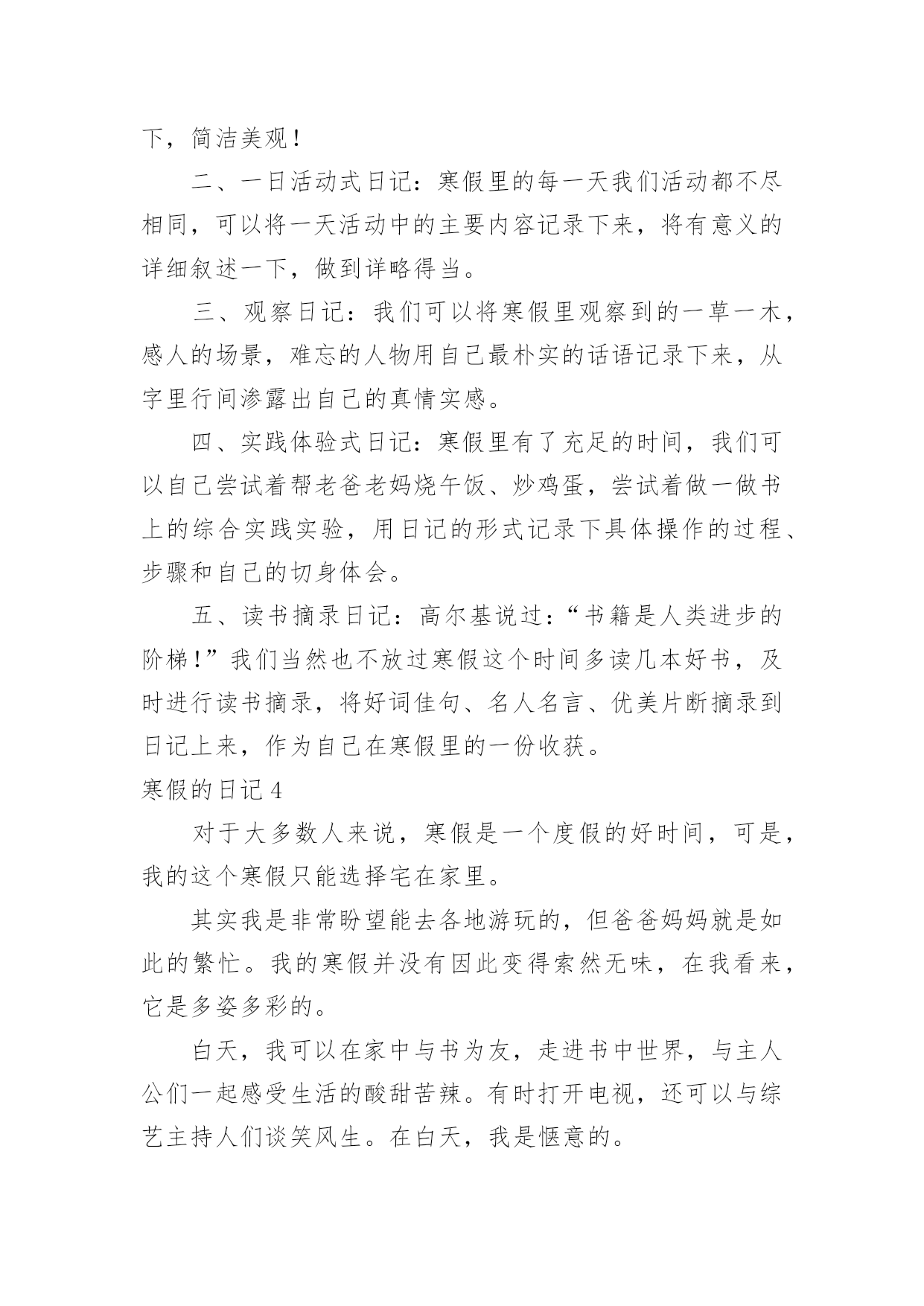 下，简洁美观！

二、一日活动式日记：寒假里的每一天我们活动都不尽相同，可以将一天活动中的主要内容记录下来，将有意义的详细叙述一下，做到详略得当。

三、观察日记：我们可以将寒假里观察到的一草一木，感人的场景，难忘的人物用自己最朴实的话语记录下来，从字里行间渗露出自己的真情实感。

四、实践体验式日记：寒假里有了充足的时间，我们可以自己尝试着帮老爸老妈烧午饭、炒鸡蛋，尝试着做一做书上的综合实践实验，用日记的形式记录下具体操作的过程、步骤和自己的切身体会。

五、读书摘录日记：高尔基说过：“书籍是人类进步的阶梯！”我们当然也不放过寒假这个时间多读几本好书，及时进行读书摘录，将好词佳句、名人名言、优美片断摘录到日记上来，作为自己在寒假里的一份收获。

寒假的日记4

对于大多数人来说，寒假是一个度假的好时间，可是，我的这个寒假只能选择宅在家里。

其实我是非常盼望能去各地游玩的，但爸爸妈妈就是如此的繁忙。我的寒假并没有因此变得索然无味，在我看来，它是多姿多彩的。

白天，我可以在家中与书为友，走进书中世界，与主人公们一起感受生活的酸甜苦辣。有时打开电视，还可以与综艺主持人们谈笑风生。在白天，我是惬意的。